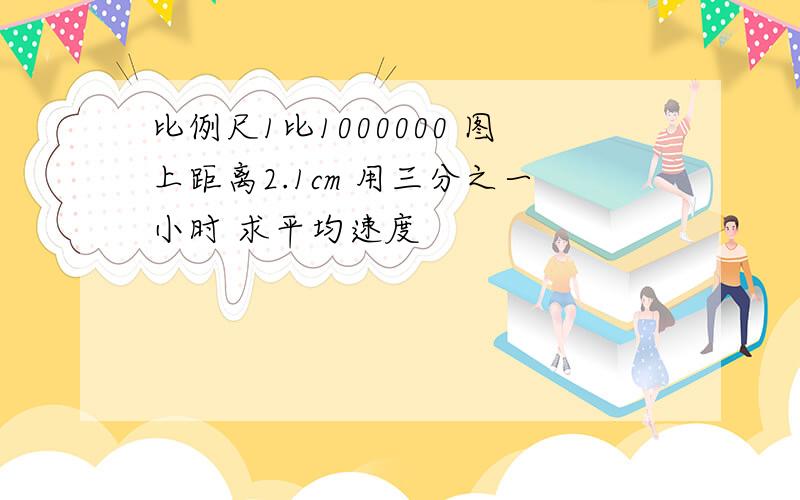 比例尺1比1000000 图上距离2.1cm 用三分之一小时 求平均速度